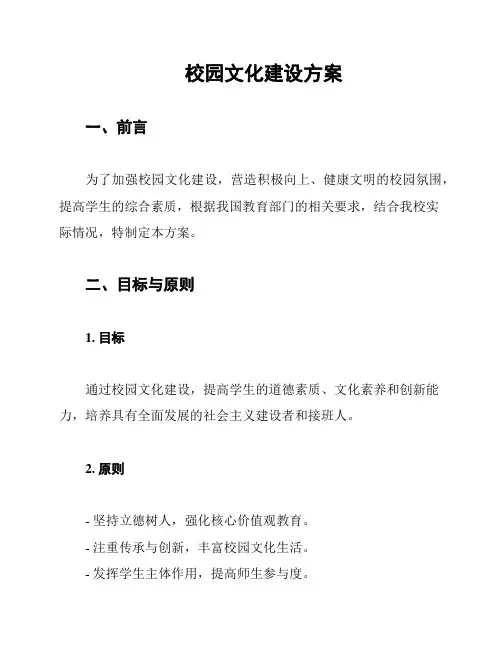 校园文化建设方案

一、前言

为了加强校园文化建设，营造积极向上、健康文明的校园氛围，提高学生的综合素质，根据我国教育部门的相关要求，结合我校实际情况，特制定本方案。

二、目标与原则

1. 目标

通过校园文化建设，提高学生的道德素质、文化素养和创新能力，培养具有全面发展的社会主义建设者和接班人。

2. 原则

- 坚持立德树人，强化核心价值观教育。
- 注重传承与创新，丰富校园文化生活。
- 发挥学生主体作用，提高师生参与度。